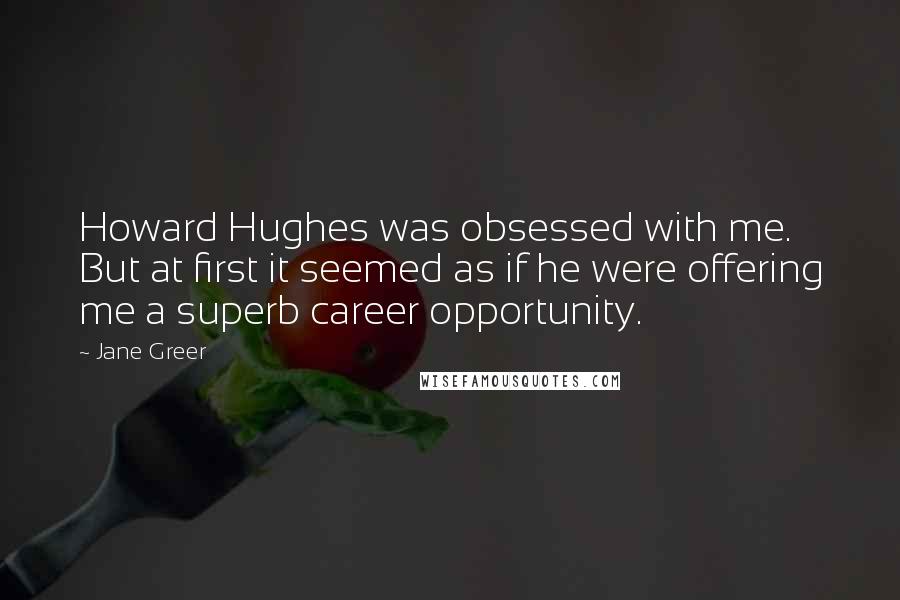 Howard Hughes was obsessed with me. But at first it seemed as if he were offering me a superb career opportunity.

~ Jane Greer

WISEFAMOUSQUOTES.COM